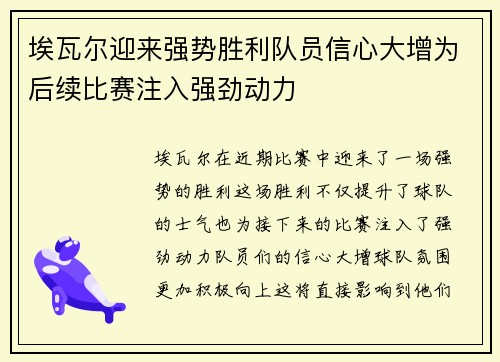 埃瓦尔迎来强势胜利队员信心大增为后续比赛注入强劲动力

埃瓦尔在近期比赛中迎来了一场强势的胜利这场胜利不仅提升了球队的士气也为接下来的比赛注入了强劲动力队员们的信心大增球队氛围更加积极向上这将直接影响到他们